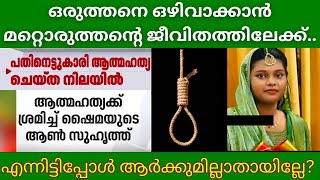 ഒരുത്തനെ ഒഴിവാക്കാൻ മറ്റൊരുത്തന്റെ ജീവിതത്തിലേക്ക്..

പതിനെട്ടുകാരി ആത്മഹത്യ ചെയ്ത നിലയിൽ

ആത്മഹത്യക്ക് ശ്രമിച്ച് ഷൈമയുടെ ആൺ സുഹൃത്ത്

എന്നിട്ടിപ്പോൾ ആർക്കുമില്ലാതായില്ലേ?